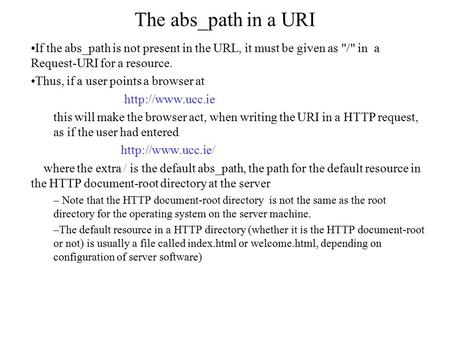 The abs_path in a URI

•If the abs_path is not present in the URL, it must be given as "/" in a Request-URI for a resource.

•Thus, if a user points a browser at

http://www.ucc.ie

this will make the browser act, when writing the URI in a HTTP request, as if the user had entered

http://www.ucc.ie/

where the extra / is the default abs_path, the path for the default resource in the HTTP document-root directory at the server

– Note that the HTTP document-root directory is not the same as the root directory for the operating system on the server machine.

–The default resource in a HTTP directory (whether it is the HTTP document-root or not) is usually a file called index.html or welcome.html, depending on configuration of server software)